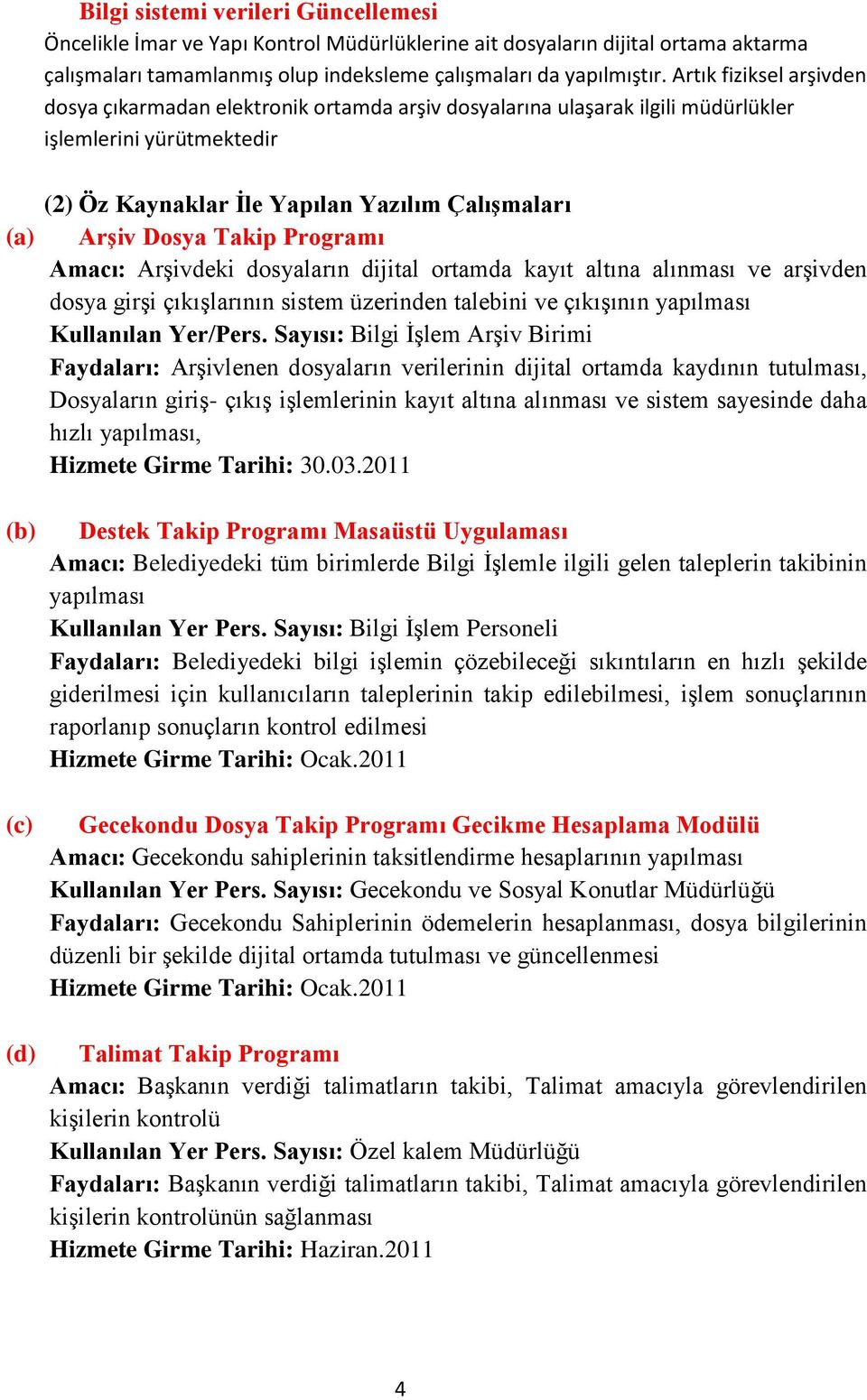 Bilgi sistemi verileri Güncellemesi
Öncelikle İmar ve Yapı Kontrol Müdürlüklerine ait dosyaların dijital ortama aktarma çalışmaları tamamlanmış olup indeksleme çalışmaları da yapılmıştır. Artık fiziksel arşivden dosya çıkarmadan elektronik ortamda arşiv dosyalarına ulaşarak ilgili müdürlükler işlemlerini yürütmektedir

(2) Öz Kaynaklar İle Yapılan Yazılım Çalışmaları
(a) Arşiv Dosya Takip Programı
Amacı: Arşivdeki dosyaların dijital ortamda kayıt altına alınması ve arşivden dosya girşi çıkışlarının sistem üzerinden talebini ve çıkışının yapılması
Kullanılan Yer/Pers. Sayısı: Bilgi İşlem Arşiv Birimi
Faydaları: Arşivlenen dosyaların verilerinin dijital ortamda kaydının tutulması, Dosyaların giriş- çıkış işlemlerinin kayıt altına alınması ve sistem sayesinde daha hızlı yapılması,
Hizmete Girme Tarihi: 30.03.2011

(b) Destek Takip Programı Masaüstü Uygulaması
Amacı: Belediyedeki tüm birimlerde Bilgi İşlemle ilgili gelen taleplerin takibinin yapılması
Kullanılan Yer Pers. Sayısı: Bilgi İşlem Personeli
Faydaları: Belediyedeki bilgi işlemin çözebileceği sıkıntıların en hızlı şekilde giderilmesi için kullanıcıların taleplerinin takip edilebilmesi, işlem sonuçlarının raporlanıp sonuçların kontrol edilmesi
Hizmete Girme Tarihi: Ocak.2011

(c) Gecekondu Dosya Takip Programı Gecikme Hesaplama Modülü
Amacı: Gecekondu sahiplerinin taksitlendirme hesaplarının yapılması
Kullanılan Yer Pers. Sayısı: Gecekondu ve Sosyal Konutlar Müdürlüğü
Faydaları: Gecekondu Sahiplerinin ödemelerin hesaplanması, dosya bilgilerinin düzenli bir şekilde dijital ortamda tutulması ve güncellenmesi
Hizmete Girme Tarihi: Ocak.2011

(d) Talimat Takip Programı
Amacı: Başkanın verdiği talimatların takibi, Talimat amacıyla görevlendirilen kişilerin kontrolü
Kullanılan Yer Pers. Sayısı: Özel kalem Müdürlüğü
Faydaları: Başkanın verdiği talimatların takibi, Talimat amacıyla görevlendirilen kişilerin kontrolünün sağlanması
Hizmete Girme Tarihi: Haziran.2011

4